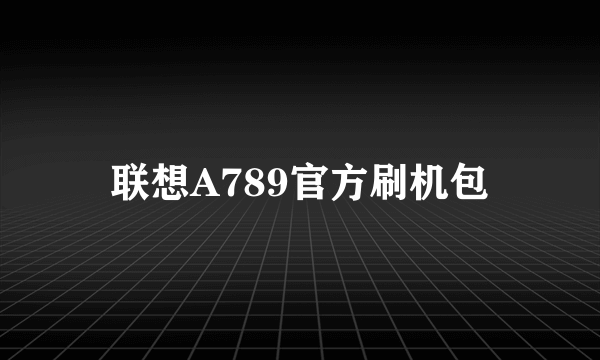 联想A789官方刷机包